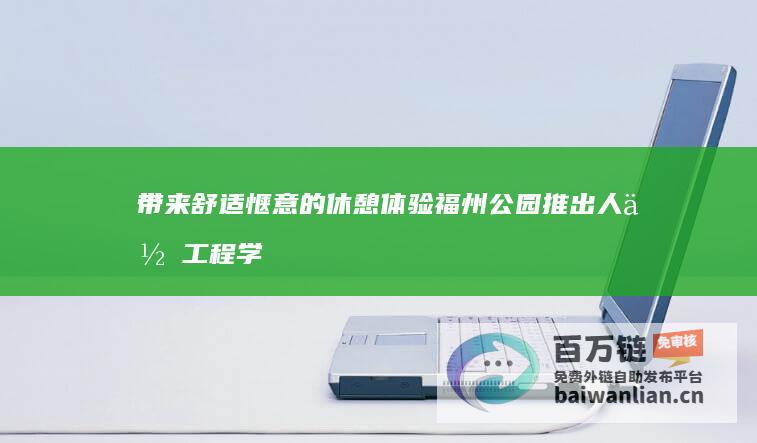 带来舒适惬意的休憩体验福州公园推出人ä½ 工程学

百万链 免审核

免费外链自助发布平台

baiwanlian.cn